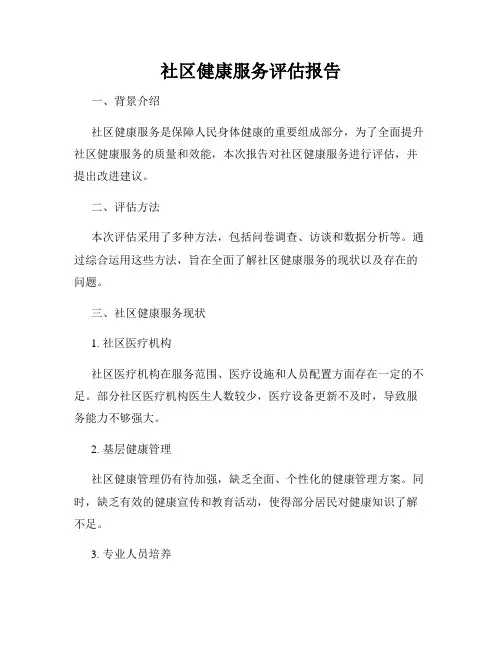 社区健康服务评估报告

一、背景介绍

社区健康服务是保障人民身体健康的重要组成部分，为了全面提升社区健康服务的质量和效能，本次报告对社区健康服务进行评估，并提出改进建议。

二、评估方法

本次评估采用了多种方法，包括问卷调查、访谈和数据分析等。通过综合运用这些方法，旨在全面了解社区健康服务的现状以及存在的问题。

三、社区健康服务现状

1. 社区医疗机构

社区医疗机构在服务范围、医疗设施和人员配置方面存在一定的不足。部分社区医疗机构医生人数较少，医疗设备更新不及时，导致服务能力不够强大。

2. 基层健康管理

社区健康管理仍有待加强，缺乏全面、个性化的健康管理方案。同时，缺乏有效的健康宣传和教育活动，使得部分居民对健康知识了解不足。

3. 专业人员培养